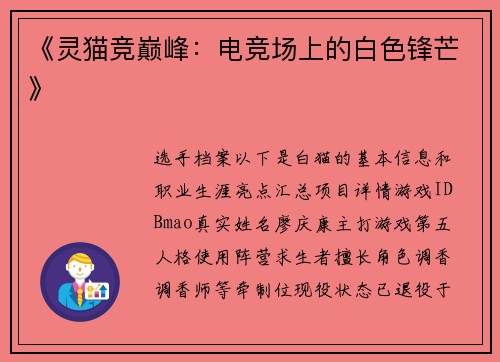 《灵猫竞巅峰：电竞场上的白色锋芒》

选手档案以下是白猫的基本信息和职业生涯亮点汇总项目详情游戏ID Bmao真实姓名廖庆康主打游戏第五人格使用阵营求生者擅长角色调香调香师等牵制位现役状态已退役于